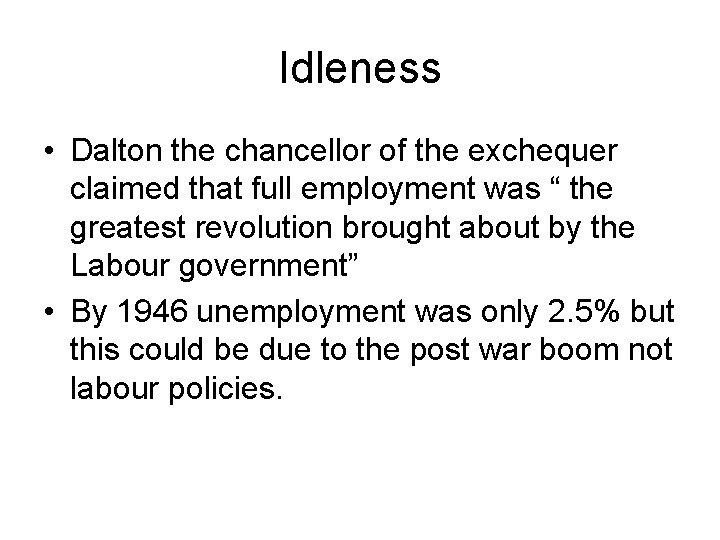 Idleness

• Dalton the chancellor of the exchequer claimed that full employment was " the greatest revolution brought about by the Labour government"
• By 1946 unemployment was only 2.5% but this could be due to the post war boom not labour policies.